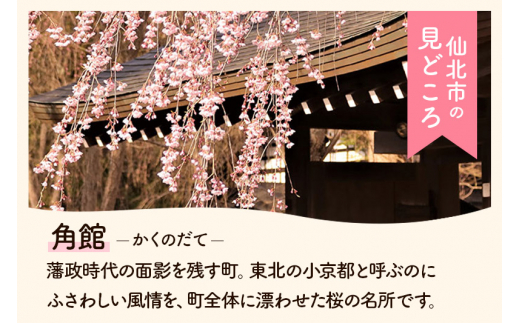 仙北市の見どころ

角館 ―かくのだて―

藩政時代の面影を残す町。東北の小京都と呼ぶのにふさわしい風情を、町全体に漂わせた桜の名所です。